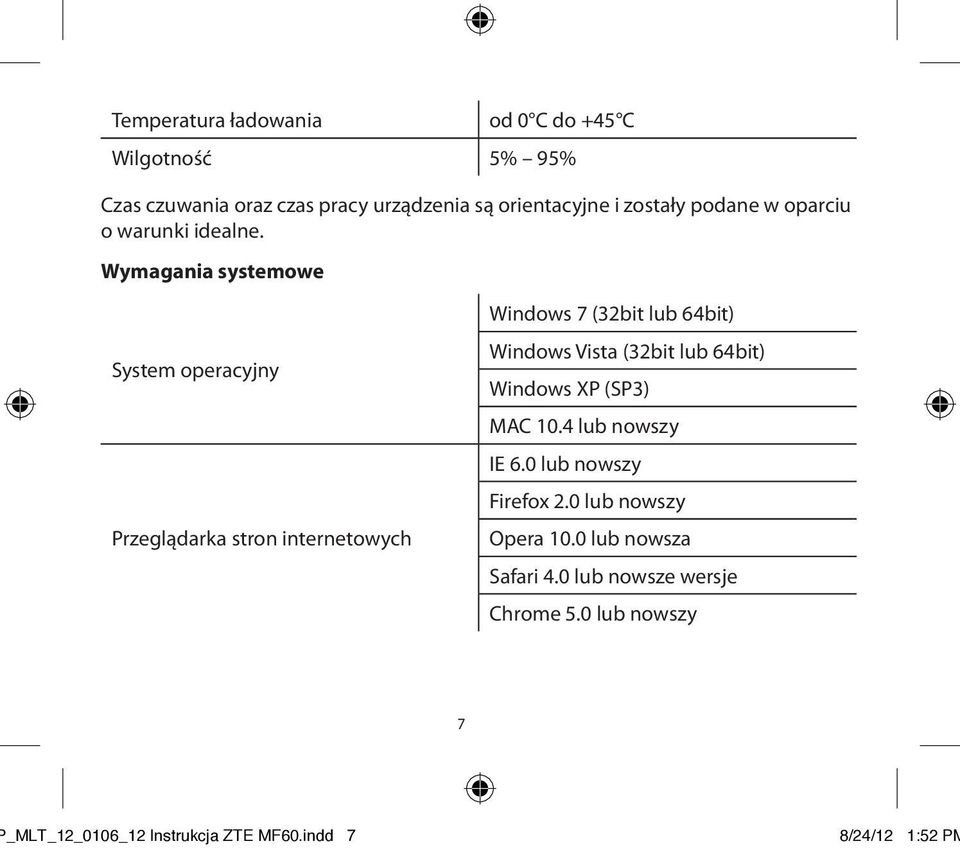 | Temperatura ładowania | od 0°C do +45°C |
|---|---|
| Wilgotność | 5% – 95% |

Czas czuwania oraz czas pracy urządzenia są orientacyjne i zostały podane w oparciu o warunki idealne.

**Wymagania systemowe**

| System operacyjny | Windows 7 (32bit lub 64bit) |
|---|---|
| | Windows Vista (32bit lub 64bit) |
| | Windows XP (SP3) |
| | MAC 10.4 lub nowszy |
| Przeglądarka stron internetowych | IE 6.0 lub nowszy |
| | Firefox 2.0 lub nowszy |
| | Opera 10.0 lub nowsza |
| | Safari 4.0 lub nowsze wersje |
| | Chrome 5.0 lub nowszy |

7

P_MLT_12_0106_12 Instrukcja ZTE MF60.indd 7

8/24/12 1:52 PM